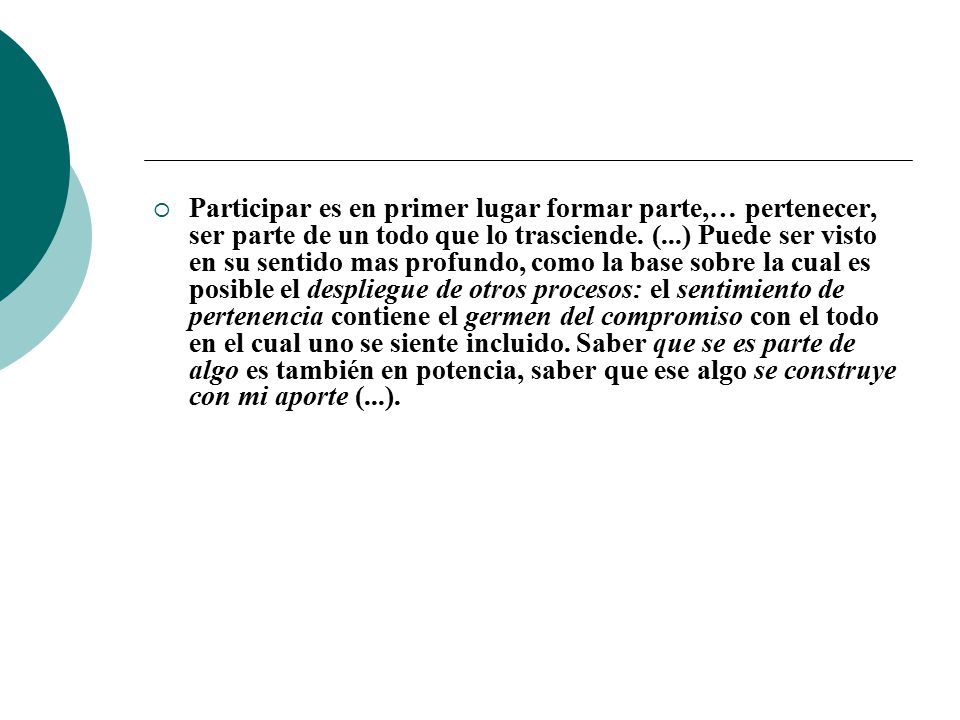 Participar es en primer lugar formar parte,… pertenecer, ser parte de un todo que lo trasciende. (...) Puede ser visto en su sentido mas profundo, como la base sobre la cual es posible el despliegue de otros procesos: el sentimiento de pertenencia contiene el germen del compromiso con el todo en el cual uno se siente incluido. Saber que se es parte de algo es también en potencia, saber que ese algo se construye con mi aporte (...).